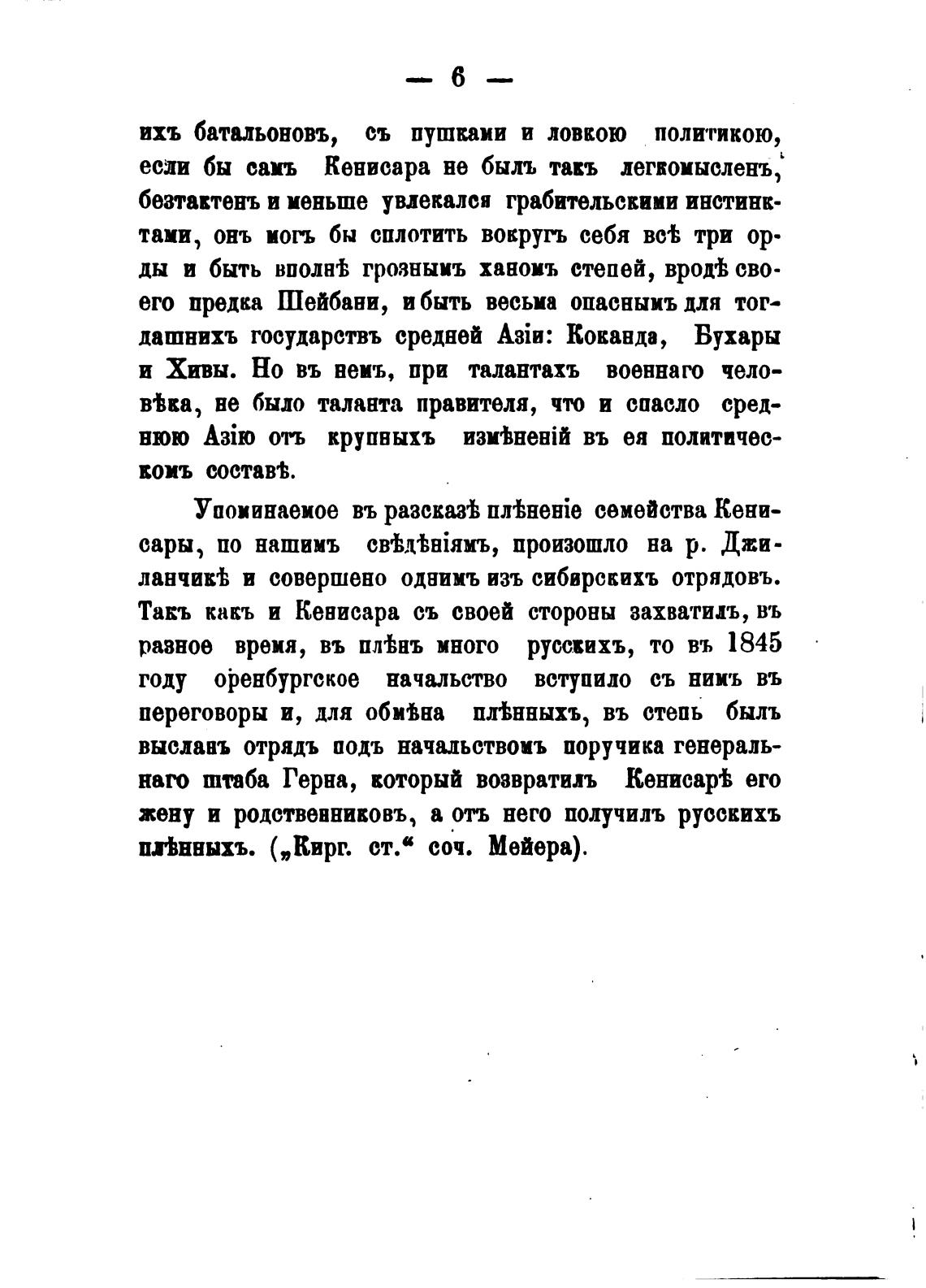 — 6 —

ихъ батальоновъ, съ пушками и ловкою политикою, если бы самъ Кенисара не былъ такъ легкомысленъ, безтактенъ и меньше увлекался грабительскими инстинктами, онъ могъ бы сплотить вокругъ себя всѣ три орды и быть вполнѣ грознымъ ханомъ степей, вродѣ своего предка Шейбани, и быть весьма опаснымъ для тогдашнихъ государствъ средней Азіи: Коканда, Бухары и Хивы. Но въ немъ, при талантахъ военнаго человѣка, не было таланта правителя, что и спасло среднюю Азію отъ крупныхъ измѣненій въ ея политическомъ составѣ.

Упоминаемое въ разсказѣ плѣненіе семейства Кенисары, по нашимъ свѣдѣніямъ, произошло на р. Джиланчикѣ и совершено однимъ изъ сибирскихъ отрядовъ. Такъ какъ и Кенисара съ своей стороны захватилъ, въ разное время, въ плѣнъ много русскихъ, то въ 1845 году оренбургское начальство вступило съ нимъ въ переговоры и, для обмѣна плѣнныхъ, въ степь былъ высланъ отрядъ подъ начальствомъ поручика генеральнаго штаба Герна, который возвратилъ Кенисарѣ его жену и родственниковъ, а отъ него получилъ русскихъ плѣнныхъ. („Кирг. ст.“ соч. Мейера).